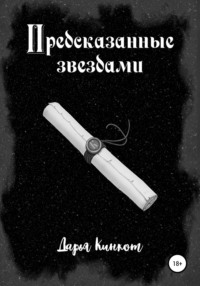 Предсказанные звездами

Дарья Кинкот

18+